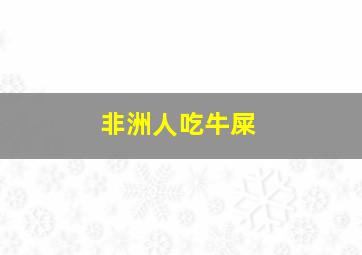 非洲人吃牛屎